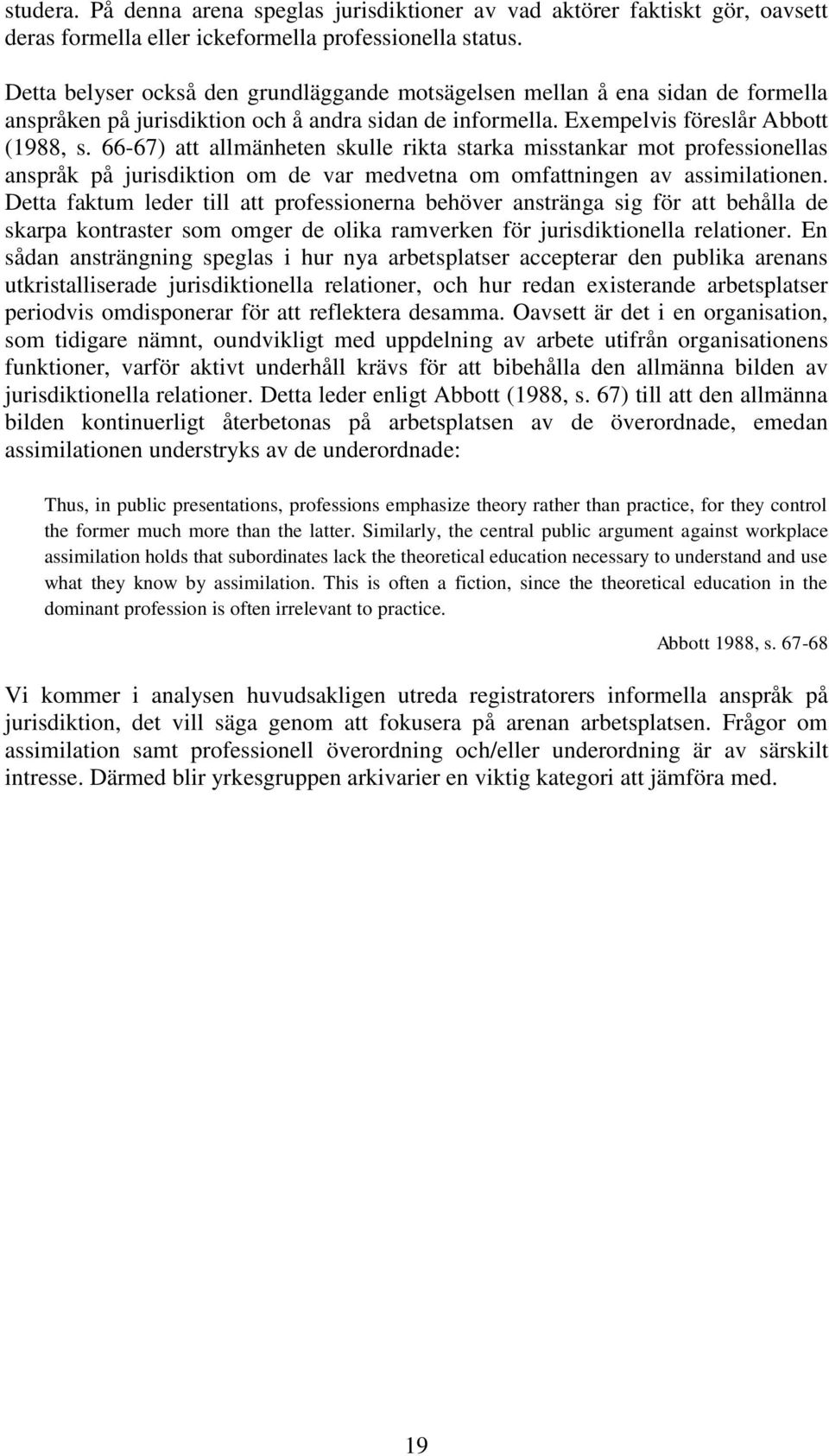 studera. På denna arena speglas jurisdiktioner av vad aktörer faktiskt gör, oavsett deras formella eller ickeformella professionella status.

Detta belyser också den grundläggande motsägelsen mellan å ena sidan de formella anspråken på jurisdiktion och å andra sidan de informella. Exempelvis föreslår Abbott (1988, s. 66-67) att allmänheten skulle rikta starka misstankar mot professionellas anspråk på jurisdiktion om de var medvetna om omfattningen av assimilationen. Detta faktum leder till att professionerna behöver anstränga sig för att behålla de skarpa kontraster som omger de olika ramverken för jurisdiktionella relationer. En sådan ansträngning speglas i hur nya arbetsplatser accepterar den publika arenans utkristalliserade jurisdiktionella relationer, och hur redan existerande arbetsplatser periodvis omdisponerar för att reflektera desamma. Oavsett är det i en organisation, som tidigare nämnt, oundvikligt med uppdelning av arbete utifrån organisationens funktioner, varför aktivt underhåll krävs för att bibehålla den allmänna bilden av jurisdiktionella relationer. Detta leder enligt Abbott (1988, s. 67) till att den allmänna bilden kontinuerligt återbetonas på arbetsplatsen av de överordnade, emedan assimilationen understryks av de underordnade:

Thus, in public presentations, professions emphasize theory rather than practice, for they control the former much more than the latter. Similarly, the central public argument against workplace assimilation holds that subordinates lack the theoretical education necessary to understand and use what they know by assimilation. This is often a fiction, since the theoretical education in the dominant profession is often irrelevant to practice.

Abbott 1988, s. 67-68

Vi kommer i analysen huvudsakligen utreda registratorers informella anspråk på jurisdiktion, det vill säga genom att fokusera på arenan arbetsplatsen. Frågor om assimilation samt professionell överordning och/eller underordning är av särskilt intresse. Därmed blir yrkesgruppen arkivarier en viktig kategori att jämföra med.

19